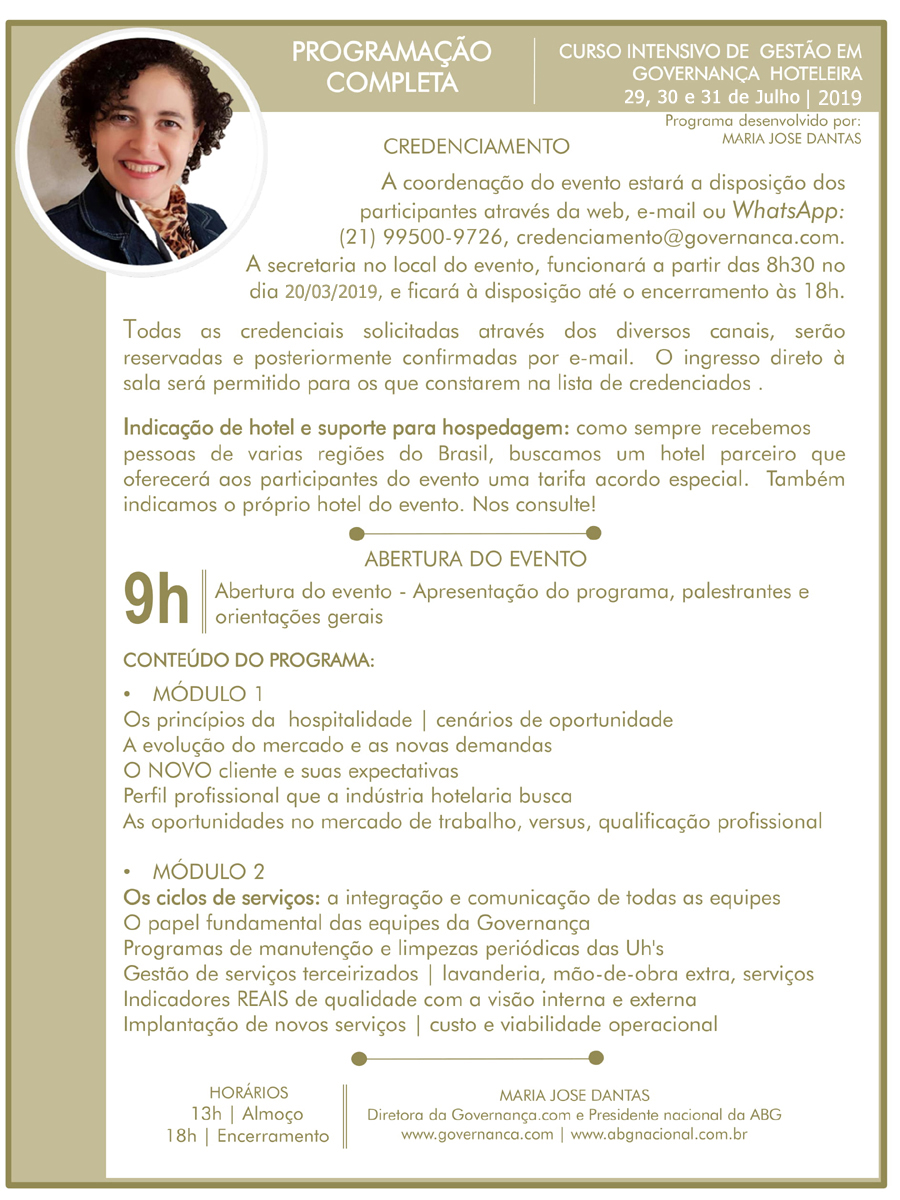 PROGRAMAÇÃO COMPLETA

CURSO INTENSIVO DE GESTÃO EM GOVERNANÇA HOTELEIRA
29, 30 e 31 de Julho | 2019

Programa desenvolvido por:
MARIA JOSE DANTAS

CREDENCIAMENTO

A coordenação do evento estará a disposição dos participantes através da web, e-mail ou WhatsApp: (21) 99500-9726, credenciamento@governanca.com.
A secretaria no local do evento, funcionará a partir das 8h30 no dia 20/03/2019, e ficará à disposição até o encerramento às 18h.

Todas as credenciais solicitadas através dos diversos canais, serão reservadas e posteriormente confirmadas por e-mail. O ingresso direto à sala será permitido para os que constarem na lista de credenciados .

Indicação de hotel e suporte para hospedagem: como sempre recebemos pessoas de varias regiões do Brasil, buscamos um hotel parceiro que oferecerá aos participantes do evento uma tarifa acordo especial. Também indicamos o próprio hotel do evento. Nos consulte!

ABERTURA DO EVENTO

9h Abertura do evento - Apresentação do programa, palestrantes e orientações gerais

CONTEÚDO DO PROGRAMA:

• MÓDULO 1
Os princípios da hospitalidade | cenários de oportunidade
A evolução do mercado e as novas demandas
O NOVO cliente e suas expectativas
Perfil profissional que a indústria hotelaria busca
As oportunidades no mercado de trabalho, versus, qualificação profissional

• MÓDULO 2
Os ciclos de serviços: a integração e comunicação de todas as equipes
O papel fundamental das equipes da Governança
Programas de manutenção e limpezas periódicas das Uh's
Gestão de serviços terceirizados | lavanderia, mão-de-obra extra, serviços
Indicadores REAIS de qualidade com a visão interna e externa
Implantação de novos serviços | custo e viabilidade operacional

HORÁRIOS
13h | Almoço
18h | Encerramento

MARIA JOSE DANTAS
Diretora da Governança.com e Presidente nacional da ABG
www.governanca.com | www.abgnacional.com.br